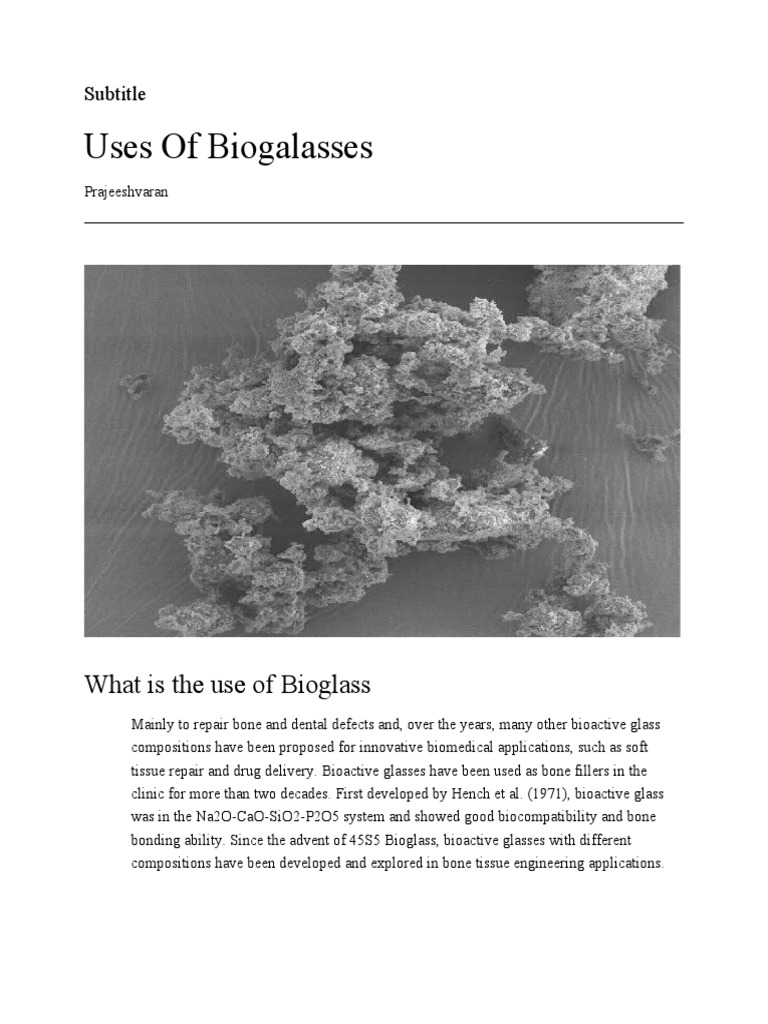 Subtitle

Uses Of Biogalasses

Prajeeshvaran

What is the use of Bioglass

Mainly to repair bone and dental defects and, over the years, many other bioactive glass compositions have been proposed for innovative biomedical applications, such as soft tissue repair and drug delivery. Bioactive glasses have been used as bone fillers in the clinic for more than two decades. First developed by Hench et al. (1971), bioactive glass was in the Na2O-CaO-SiO2-P2O5 system and showed good biocompatibility and bone bonding ability. Since the advent of 45S5 Bioglass, bioactive glasses with different compositions have been developed and explored in bone tissue engineering applications.